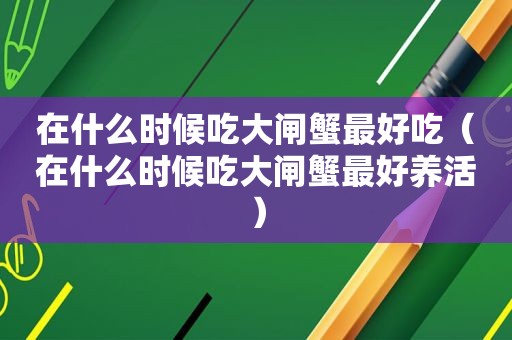 在什么时候吃大闸蟹最好吃（在什么时候吃大闸蟹最好养活）